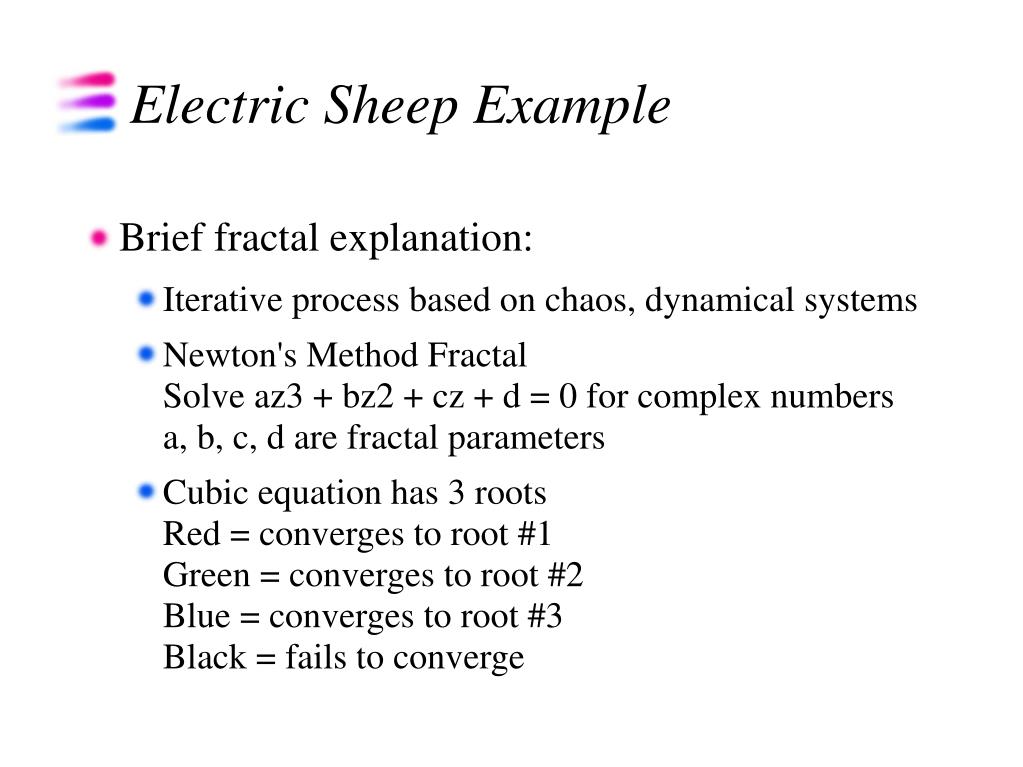 Electric Sheep Example

Brief fractal explanation:

Iterative process based on chaos, dynamical systems

Newton's Method Fractal
Solve az3 + bz2 + cz + d = 0 for complex numbers
a, b, c, d are fractal parameters

Cubic equation has 3 roots
Red = converges to root #1
Green = converges to root #2
Blue = converges to root #3
Black = fails to converge